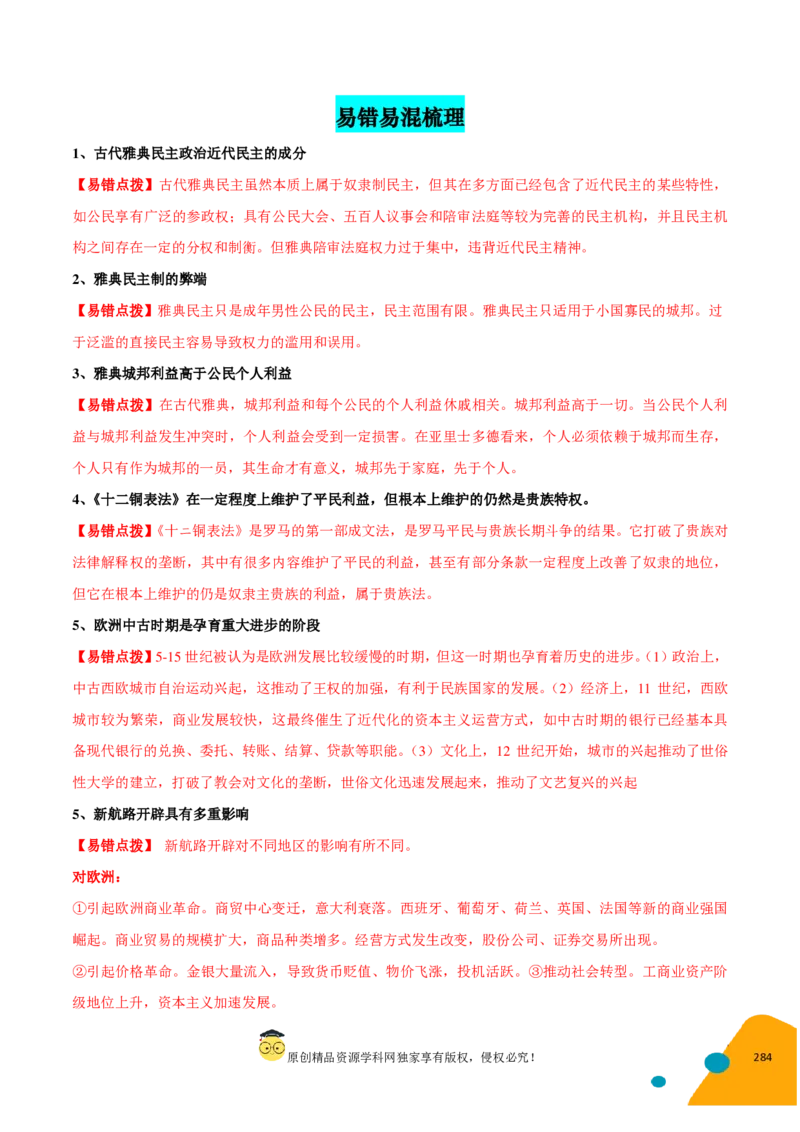 易错易混梳理

1、古代雅典民主政治近代民主的成分

【易错点拨】古代雅典民主虽然本质上属于奴隶制民主，但其在多方面已经包含了近代民主的某些特性，如公民享有广泛的参政权；具有公民大会、五百人议事会和陪审法庭等较为完善的民主机构，并且民主机构之间存在一定的分权和制衡。但雅典陪审法庭权力过于集中，违背近代民主精神。

2、雅典民主制的弊端

【易错点拨】雅典民主只是成年男性公民的民主，民主范围有限。雅典民主只适用于小国寡民的城邦。过于泛滥的直接民主容易导致权力的滥用和误用。

3、雅典城邦利益高于公民个人利益

【易错点拨】在古代雅典，城邦利益和每个公民的个人利益休戚相关。城邦利益高于一切。当公民个人利益与城邦利益发生冲突时，个人利益会受到一定损害。在亚里士多德看来，个人必须依赖于城邦而生存，个人只有作为城邦的一员，其生命才有意义，城邦先于家庭，先于个人。

4、《十二铜表法》在一定程度上维护了平民利益，但根本上维护的仍然是贵族特权。

【易错点拨】《十二铜表法》是罗马的第一部成文法，是罗马平民与贵族长期斗争的结果。它打破了贵族对法律解释权的垄断，其中有很多内容维护了平民的利益，甚至有部分条款一定程度上改善了奴隶的地位，但它在根本上维护的仍是奴隶主贵族的利益，属于贵族法。

5、欧洲中古时期是孕育重大进步的阶段

【易错点拨】5-15 世纪被认为是欧洲发展比较缓慢的时期，但这一时期也孕育着历史的进步。（1）政治上，中古西欧城市自治运动兴起，这推动了王权的加强，有利于民族国家的发展。（2）经济上，11 世纪，西欧城市较为繁荣，商业发展较快，这最终催生了近代化的资本主义运营方式，如中古时期的银行已经基本具备现代银行的兑换、委托、转账、结算、贷款等职能。（3）文化上，12 世纪开始，城市的兴起推动了世俗性大学的建立，打破了教会对文化的垄断，世俗文化迅速发展起来，推动了文艺复兴的兴起

5、新航路开辟具有多重影响

【易错点拨】 新航路开辟对不同地区的影响有所不同。

对欧洲：

①引起欧洲商业革命。商贸中心变迁，意大利衰落。西班牙、葡萄牙、荷兰、英国、法国等新的商业强国崛起。商业贸易的规模扩大，商品种类增多。经营方式发生改变，股份公司、证券交易所出现。

②引起价格革命。金银大量流入，导致货币贬值、物价飞涨，投机活跃。③推动社会转型。工商业资产阶级地位上升，资本主义加速发展。

原创精品资源学科网独家享有版权，侵权必究！

284